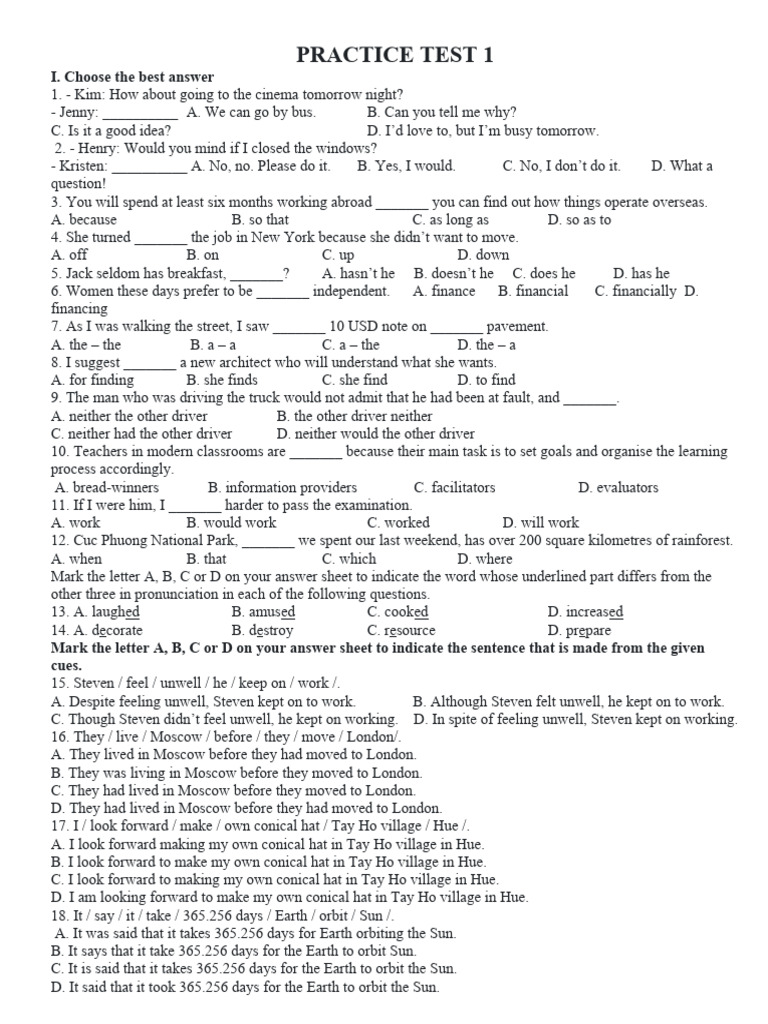 PRACTICE TEST 1

I. Choose the best answer
1. - Kim: How about going to the cinema tomorrow night?
- Jenny: __________ A. We can go by bus. B. Can you tell me why?
C. Is it a good idea? D. I'd love to, but I'm busy tomorrow.
2. - Henry: Would you mind if I closed the windows?
- Kristen: __________ A. No, no. Please do it. B. Yes, I would. C. No, I don't do it. D. What a question!
3. You will spend at least six months working abroad _______ you can find out how things operate overseas.
A. because B. so that C. as long as D. so as to
4. She turned _______ the job in New York because she didn't want to move.
A. off B. on C. up D. down
5. Jack seldom has breakfast, _______? A. hasn't he B. doesn't he C. does he D. has he
6. Women these days prefer to be _______ independent. A. finance B. financial C. financially D. financing
7. As I was walking the street, I saw _______ 10 USD note on _______ pavement.
A. the – the B. a – a C. a – the D. the – a
8. I suggest _______ a new architect who will understand what she wants.
A. for finding B. she finds C. she find D. to find
9. The man who was driving the truck would not admit that he had been at fault, and _______.
A. neither the other driver B. the other driver neither
C. neither had the other driver D. neither would the other driver
10. Teachers in modern classrooms are _______ because their main task is to set goals and organise the learning process accordingly.
A. bread-winners B. information providers C. facilitators D. evaluators
11. If I were him, I _______ harder to pass the examination.
A. work B. would work C. worked D. will work
12. Cuc Phuong National Park, _______ we spent our last weekend, has over 200 square kilometres of rainforest.
A. when B. that C. which D. where
Mark the letter A, B, C or D on your answer sheet to indicate the word whose underlined part differs from the other three in pronunciation in each of the following questions.
13. A. laughed B. amused C. cooked D. increased
14. A. decorate B. destroy C. resource D. prepare
Mark the letter A, B, C or D on your answer sheet to indicate the sentence that is made from the given cues.
15. Steven / feel / unwell / he / keep on / work /.
A. Despite feeling unwell, Steven kept on to work. B. Although Steven felt unwell, he kept on to work.
C. Though Steven didn't feel unwell, he kept on working. D. In spite of feeling unwell, Steven kept on working.
16. They / live / Moscow / before / they / move / London/.
A. They lived in Moscow before they had moved to London.
B. They was living in Moscow before they moved to London.
C. They had lived in Moscow before they moved to London.
D. They had lived in Moscow before they had moved to London.
17. I / look forward / make / own conical hat / Tay Ho village / Hue /.
A. I look forward making my own conical hat in Tay Ho village in Hue.
B. I look forward to make my own conical hat in Tay Ho village in Hue.
C. I look forward to making my own conical hat in Tay Ho village in Hue.
D. I am looking forward to make my own conical hat in Tay Ho village in Hue.
18. It / say / it / take / 365.256 days / Earth / orbit / Sun /.
A. It was said that it takes 365.256 days for Earth orbiting the Sun.
B. It says that it take 365.256 days for the Earth to orbit Sun.
C. It is said that it takes 365.256 days for the Earth to orbit the Sun.
D. It said that it took 365.256 days for the Earth to orbit the Sun.